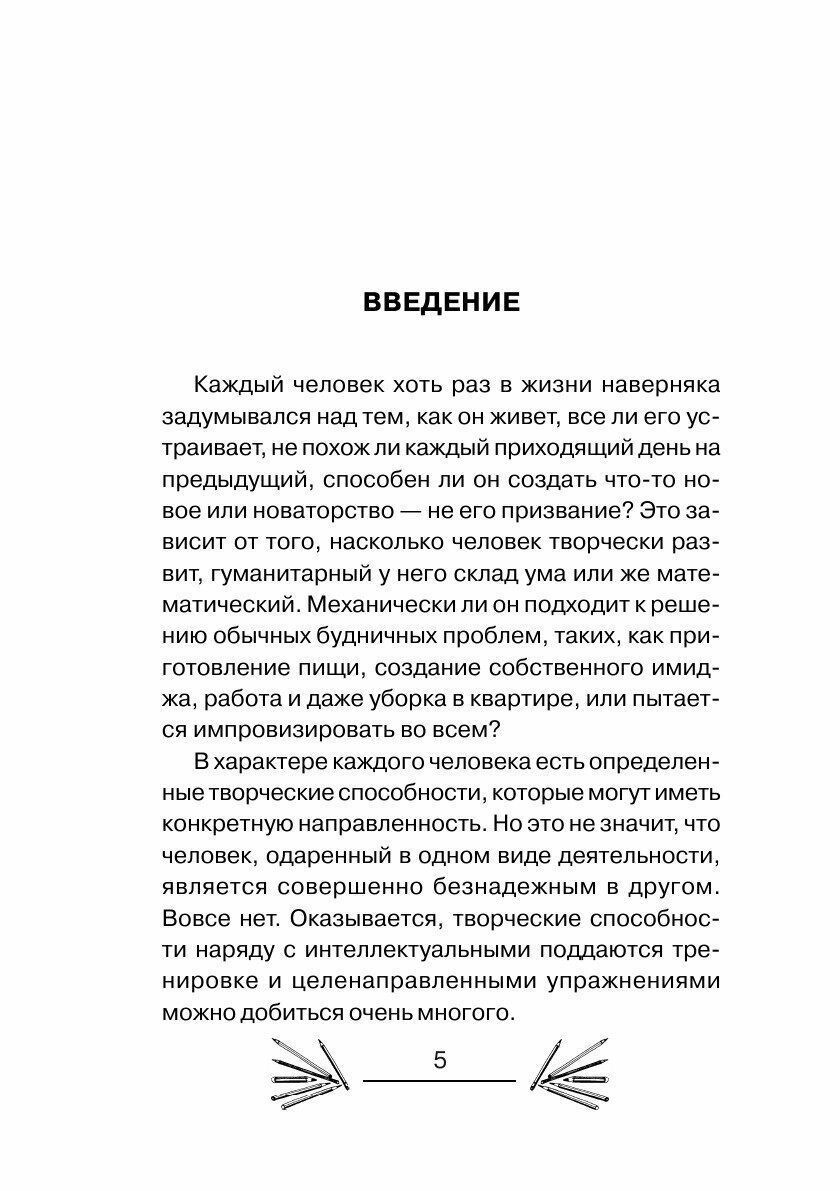 ВВЕДЕНИЕ

Каждый человек хоть раз в жизни наверняка задумывался над тем, как он живет, все ли его устраивает, не похож ли каждый приходящий день на предыдущий, способен ли он создать что-то новое или новаторство — не его призвание? Это зависит от того, насколько человек творчески развит, гуманитарный у него склад ума или же математический. Механически ли он подходит к решению обычных будничных проблем, таких, как приготовление пищи, создание собственного имиджа, работа и даже уборка в квартире, или пытается импровизировать во всем?

В характере каждого человека есть определенные творческие способности, которые могут иметь конкретную направленность. Но это не значит, что человек, одаренный в одном виде деятельности, является совершенно безнадежным в другом. Вовсе нет. Оказывается, творческие способности наряду с интеллектуальными поддаются тренировке и целенаправленными упражнениями можно добиться очень многого.

5